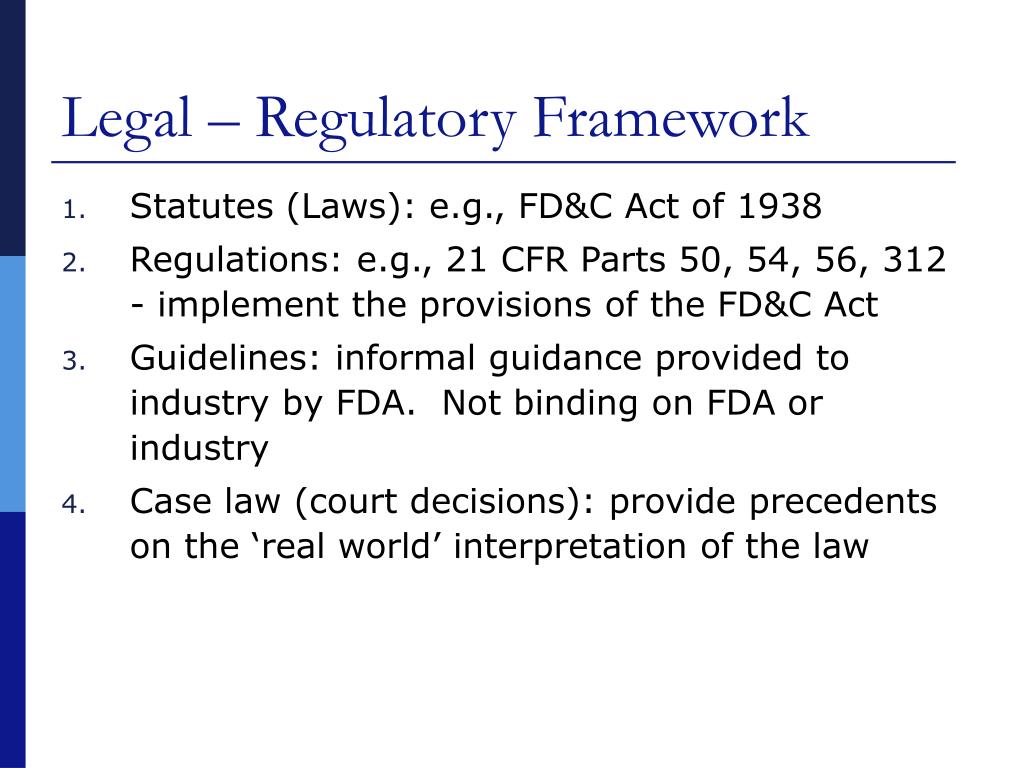 Legal – Regulatory Framework

1. Statutes (Laws): e.g., FD&C Act of 1938
2. Regulations: e.g., 21 CFR Parts 50, 54, 56, 312 - implement the provisions of the FD&C Act
3. Guidelines: informal guidance provided to industry by FDA. Not binding on FDA or industry
4. Case law (court decisions): provide precedents on the ‘real world’ interpretation of the law